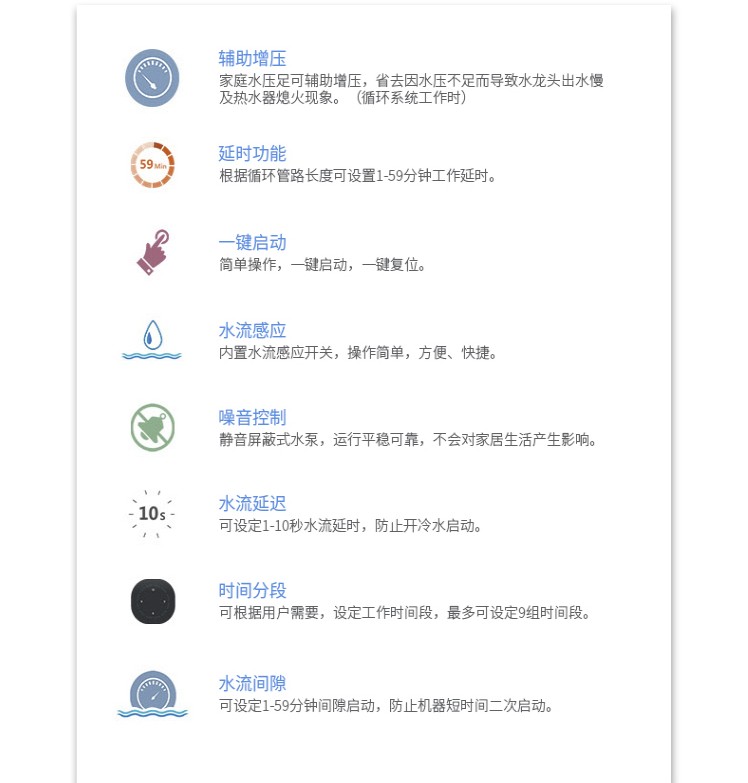 辅助增压
家庭水压足可辅助增压，省去因水压不足而导致水龙头出水慢及热水器熄火现象。（循环系统工作时）

59 Min

延时功能
根据循环管路长度可设置1-59分钟工作延时。

一键启动
简单操作，一键启动，一键复位。

水流感应
内置水流感应开关，操作简单，方便、快捷。

噪音控制
静音屏蔽式水泵，运行平稳可靠，不会对家居生活产生影响。

10s

水流延迟
可设定1-10秒水流延时，防止开冷水启动。

时间分段
可根据用户需要，设定工作时间段，最多可设定9组时间段。

水流间隙
可设定1-59分钟间隙启动，防止机器短时间二次启动。